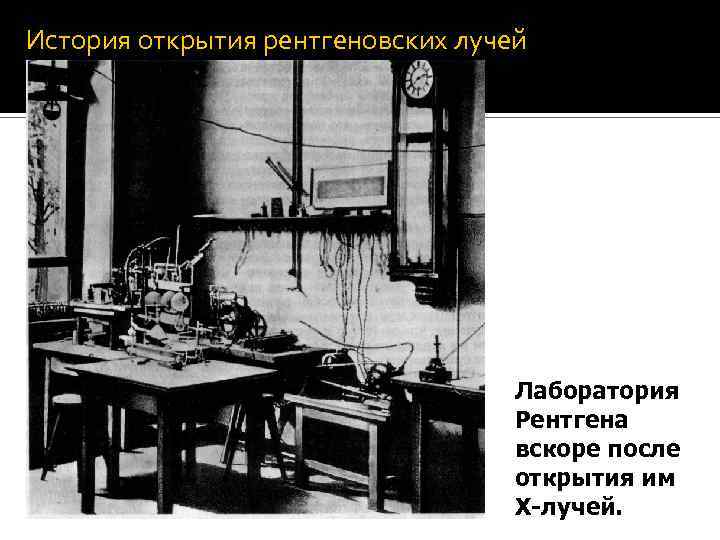 История открытия рентгеновских лучей

Лаборатория Рентгена вскоре после открытия им Х-лучей.